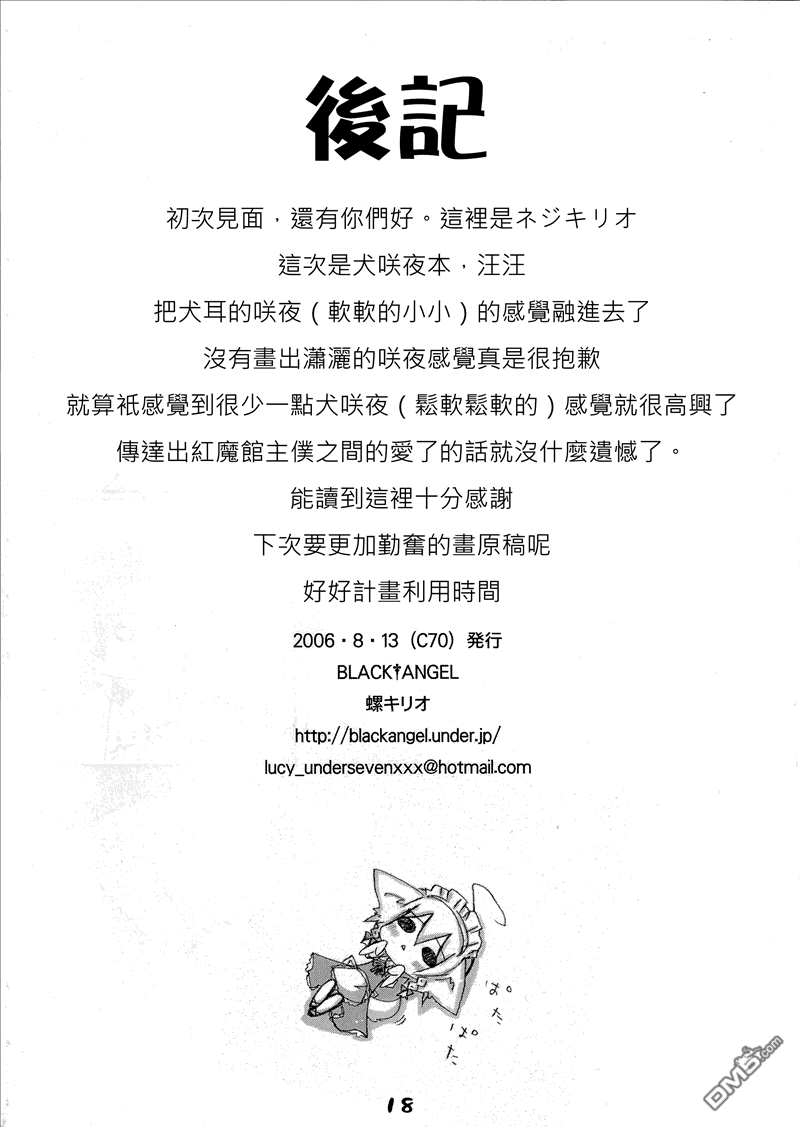 後記

初次見面，還有你們好。這裡是ネジキリオ

這次是犬咲夜本，汪汪

把犬耳的咲夜（軟軟的小小）的感覺融進去了

沒有畫出瀟灑的咲夜感覺真是很抱歉

就算祇感覺到很少一點犬咲夜（鬆軟鬆軟的）感覺就很高興了

傳達出紅魔館主僕之間的愛了的話就沒什麼遺憾了。

能讀到這裡十分感謝

下次要更加勤奮的畫原稿呢

好好計畫利用時間

2006・8・13（C70）発行
BLACK†ANGEL
螺キリオ
http://blackangel.under.jp/
lucy_undersevenxxx@hotmail.com

ぱた ぱた

18

DM5.com